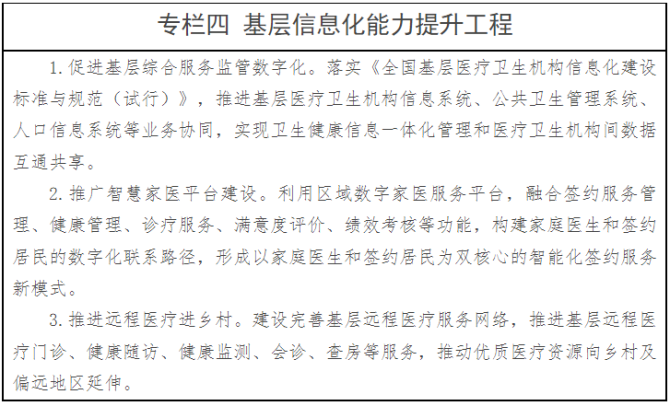 专栏四 基层信息化能力提升工程

1. 促进基层综合服务监管数字化。落实《全国基层医疗卫生机构信息化建设标准与规范（试行）》，推进基层医疗卫生机构信息系统、公共卫生管理系统、人口信息系统等业务协同，实现卫生健康信息一体化管理和医疗卫生机构间数据互通共享。

2. 推广智慧家医平台建设。利用区域数字家医服务平台，融合签约服务管理、健康管理、诊疗服务、满意度评价、绩效考核等功能，构建家庭医生和签约居民的数字化联系路径，形成以家庭医生和签约居民为双核心的智能化签约服务新模式。

3. 推进远程医疗进乡村。建设完善基层远程医疗服务网络，推进基层远程医疗门诊、健康随访、健康监测、会诊、查房等服务，推动优质医疗资源向乡村及偏远地区延伸。